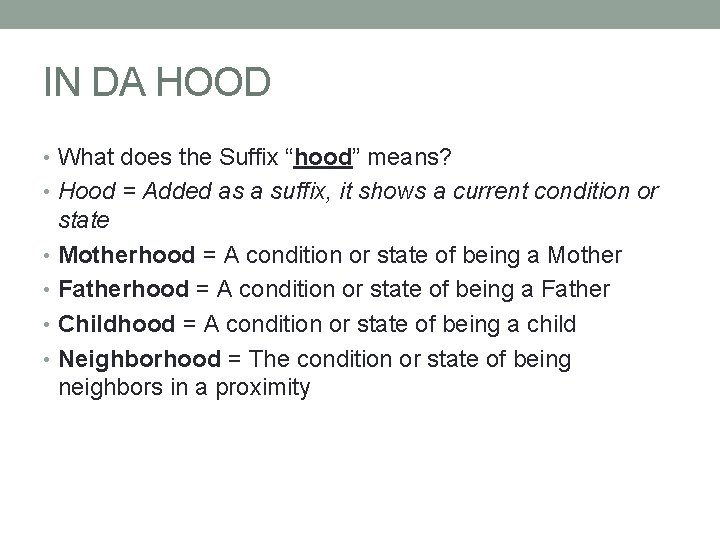 IN DA HOOD

• What does the Suffix "hood" means?
• Hood = Added as a suffix, it shows a current condition or state
• Motherhood = A condition or state of being a Mother
• Fatherhood = A condition or state of being a Father
• Childhood = A condition or state of being a child
• Neighborhood = The condition or state of being neighbors in a proximity